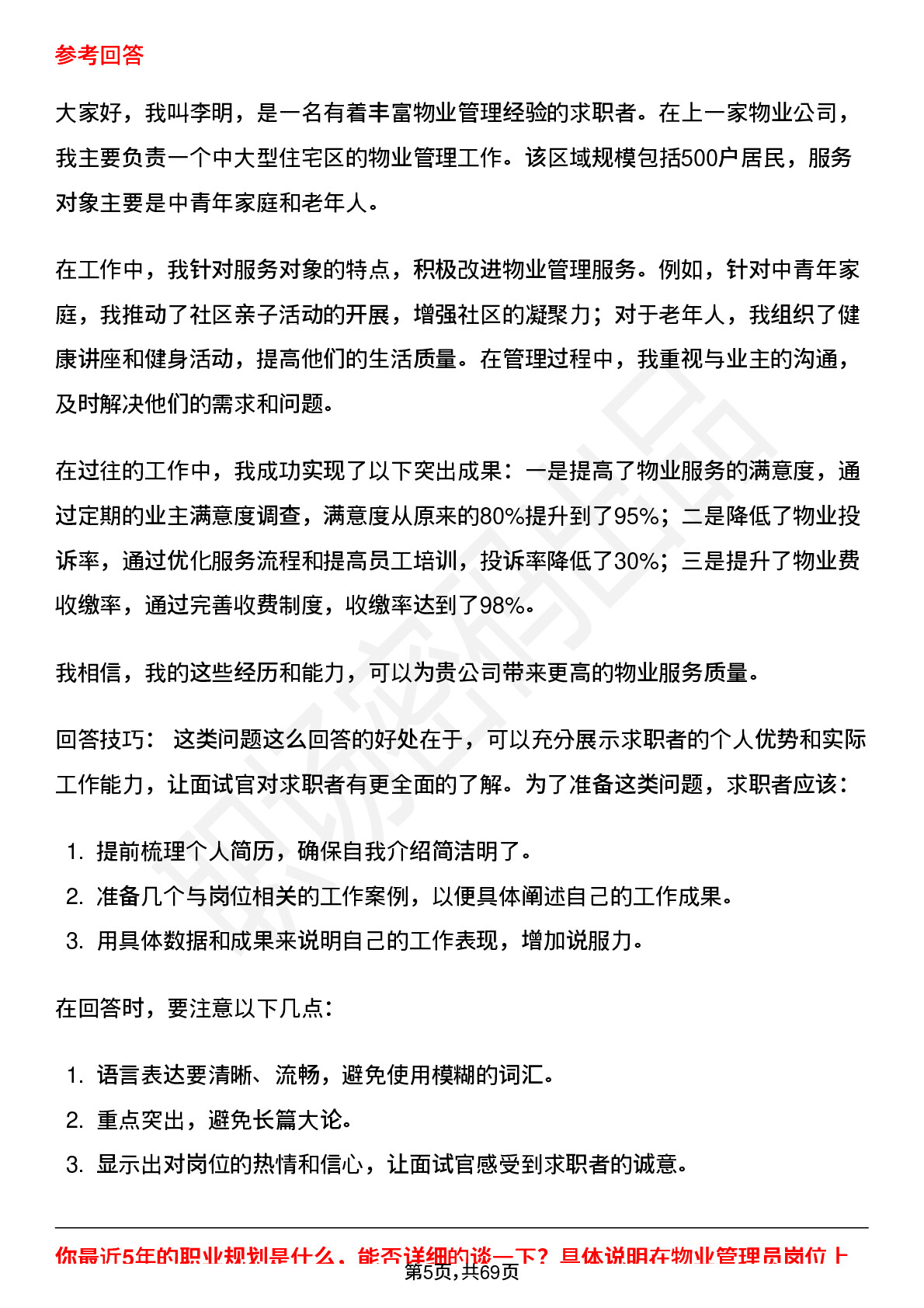 参考回答

大家好，我叫李明，是一名有着丰富物业管理经验的求职者。在上一家物业公司，我主要负责一个中大型住宅区的物业管理工作。该区域规模包括500户居民，服务对象主要是中青年家庭和老年人。

在工作中，我针对服务对象的特点，积极改进物业管理服务。例如，针对中青年家庭，我推动了社区亲子活动的开展，增强社区的凝聚力；对于老年人，我组织了健康讲座和健身活动，提高他们的生活质量。在管理过程中，我重视与业主的沟通，及时解决他们的需求和问题。

在过往的工作中，我成功实现了以下突出成果：一是提高了物业服务的满意度，通过定期的业主满意度调查，满意度从原来的80%提升到了95%；二是降低了物业投诉率，通过优化服务流程和提高员工培训，投诉率降低了30%；三是提升了物业费收缴率，通过完善收费制度，收缴率达到了98%。

我相信，我的这些经历和能力，可以为贵公司带来更高的物业服务质量。

回答技巧： 这类问题这么回答的好处在于，可以充分展示求职者的个人优势和实际工作能力，让面试官对求职者有更全面的了解。为了准备这类问题，求职者应该：

1. 提前梳理个人简历，确保自我介绍简洁明了。
2. 准备几个与岗位相关的工作案例，以便具体阐述自己的工作成果。
3. 用具体数据和成果来说明自己的工作表现，增加说服力。

在回答时，要注意以下几点：

1. 语言表达要清晰、流畅，避免使用模糊的词汇。
2. 重点突出，避免长篇大论。
3. 显示出对岗位的热情和信心，让面试官感受到求职者的诚意。

你最近5年的职业规划是什么，能否详细的谈一下？具体说明在物业管理员岗位上

第5页，共69页